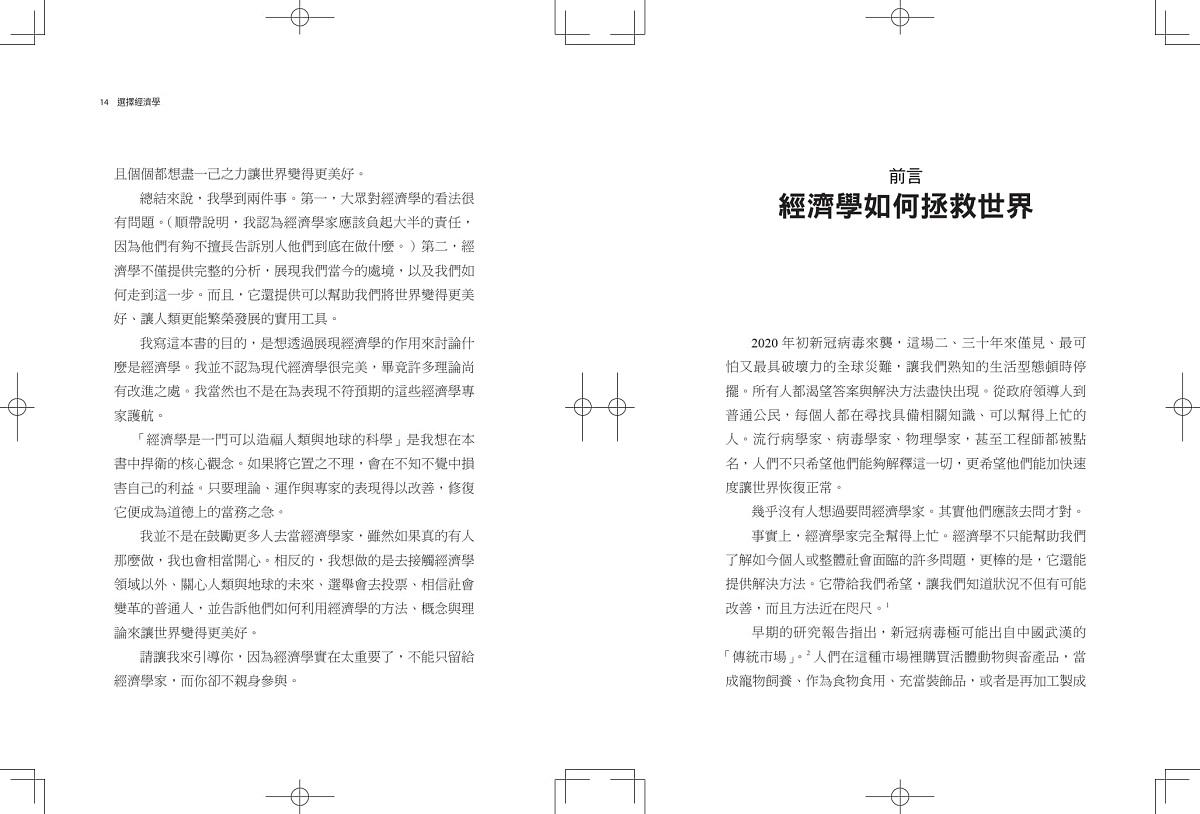 14 選擇經濟學

且個個都想盡一己之力讓世界變得更美好。

總結來說，我學到兩件事。第一，大眾對經濟學的看法很有問題。（順帶說明，我認為經濟學家應該負起大半的責任，因為他們有夠不擅長告訴別人他們到底在做什麼。）第二，經濟學不僅提供完整的分析，展現我們當今的處境，以及我們如何走到這一步。而且，它還提供可以幫助我們將世界變得更美好、讓人類更能繁榮發展的實用工具。

我寫這本書的目的，是想透過展現經濟學的作用來討論什麼是經濟學。我並不認為現代經濟學很完美，畢竟許多理論尚有改進之處。我當然也不是在為表現不符預期的這些經濟學專家護航。

「經濟學是一門可以造福人類與地球的科學」是我想在本書中捍衛的核心觀念。如果將它置之不理，會在不知不覺中損害自己的利益。只要理論、運作與專家的表現得以改善，修復它便成為道德上的當務之急。

我並不是在鼓勵更多人去當經濟學家，雖然如果真的有人那麼做，我也會相當開心。相反的，我想做的是去接觸經濟學領域以外、關心人類與地球的未來、選舉會去投票、相信社會變革的普通人，並告訴他們如何利用經濟學的方法、概念與理論來讓世界變得更美好。

請讓我來引導你，因為經濟學實在太重要了，不能只留給經濟學家，而你卻不親身參與。

前言
經濟學如何拯救世界

2020 年初新冠病毒來襲，這場二、三十年來僅見、最可怕又最具破壞力的全球災難，讓我們熟知的生活型態頓時停擺。所有人都渴望答案與解決方法盡快出現。從政府領導人到普通公民，每個人都在尋找具備相關知識、可以幫得上忙的人。流行病學家、病毒學家、物理學家，甚至工程師都被點名，人們不只希望他們能夠解釋這一切，更希望他們能加快速度讓世界恢復正常。

幾乎沒有人想過要問經濟學家。其實他們應該去問才對。

事實上，經濟學家完全幫得上忙。經濟學不只能幫助我們了解如今個人或整體社會面臨的許多問題，更棒的是，它還能提供解決方法。它帶給我們希望，讓我們知道狀況不但有可能改善，而且方法近在咫尺。$^1$

早期的研究報告指出，新冠病毒極可能出自中國武漢的「傳統市場」。$^2$ 人們在這種市場裡購買活體動物與畜產品，當成寵物飼養、作為食物食用、充當裝飾品，或者是再加工製成